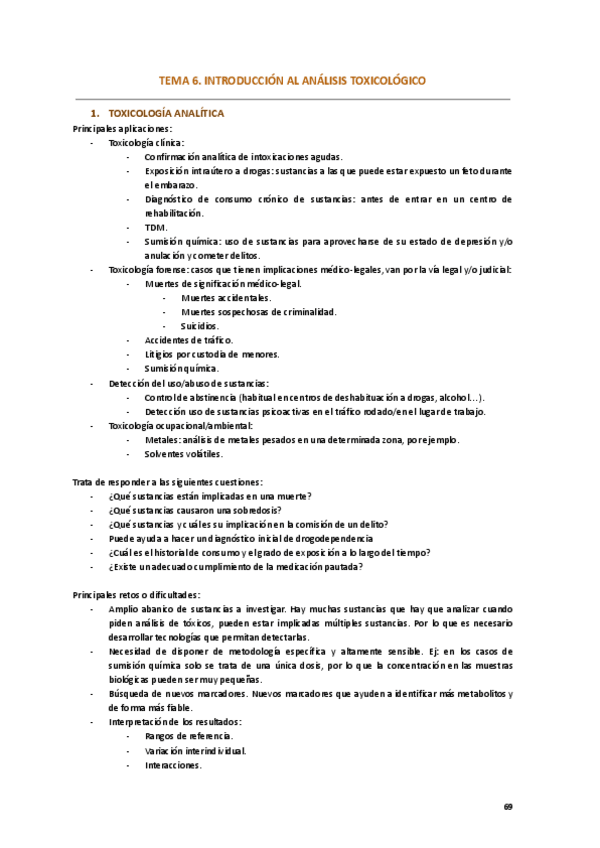 TEMA 6. INTRODUCCIÓN AL ANÁLISIS TOXICOLÓGICO

1. TOXICOLOGÍA ANALÍTICA

Principales aplicaciones:

- Toxicología clínica:
  - Confirmación analítica de intoxicaciones agudas.
  - Exposición intraútero a drogas: sustancias a las que puede estar expuesto un feto durante el embarazo.
  - Diagnóstico de consumo crónico de sustancias: antes de entrar en un centro de rehabilitación.
  - TDM.
  - Sumisión química: uso de sustancias para aprovecharse de su estado de depresión y/o anulación y cometer delitos.
- Toxicología forense: casos que tienen implicaciones médico-legales, van por la vía legal y/o judicial:
  - Muertes de significación médico-legal.
    - Muertes accidentales.
    - Muertes sospechosas de criminalidad.
    - Suicidios.
  - Accidentes de tráfico.
  - Litigios por custodia de menores.
  - Sumisión química.
- Detección del uso/abuso de sustancias:
  - Control de abstinencia (habitual en centros de deshabituación a drogas, alcohol…).
  - Detección uso de sustancias psicoactivas en el tráfico rodado/en el lugar de trabajo.
- Toxicología ocupacional/ambiental:
  - Metales: análisis de metales pesados en una determinada zona, por ejemplo.
  - Solventes volátiles.

Trata de responder a las siguientes cuestiones:

- ¿Qué sustancias están implicadas en una muerte?
- ¿Qué sustancias causaron una sobredosis?
- ¿Qué sustancias y cuál es su implicación en la comisión de un delito?
- Puede ayuda a hacer un diagnóstico inicial de drogodependencia
- ¿Cuál es el historial de consumo y el grado de exposición a lo largo del tiempo?
- ¿Existe un adecuado cumplimiento de la medicación pautada?

Principales retos o dificultades:

- Amplio abanico de sustancias a investigar. Hay muchas sustancias que hay que analizar cuando piden análisis de tóxicos, pueden estar implicadas múltiples sustancias. Por lo que es necesario desarrollar tecnologías que permitan detectarlas.
- Necesidad de disponer de metodología específica y altamente sensible. Ej: en los casos de sumisión química solo se trata de una única dosis, por lo que la concentración en las muestras biológicas pueden ser muy pequeñas.
- Búsqueda de nuevos marcadores. Nuevos marcadores que ayuden a identificar más metabolitos y de forma más fiable.
- Interpretación de los resultados:
  - Rangos de referencia.
  - Variación interindividual.
  - Interacciones.

69